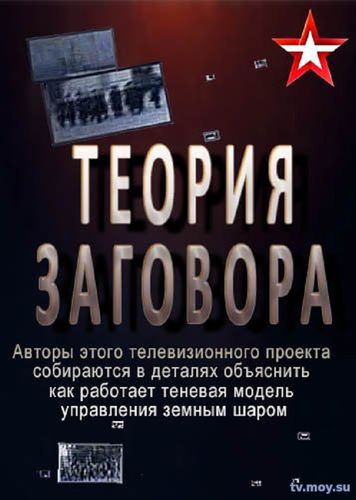 ТЕОРИЯ ЗАГОВОРА

Авторы этого телевизионного проекта собираются в деталях объяснить как работает теневая модель управления земным шаром

tv.moy.su